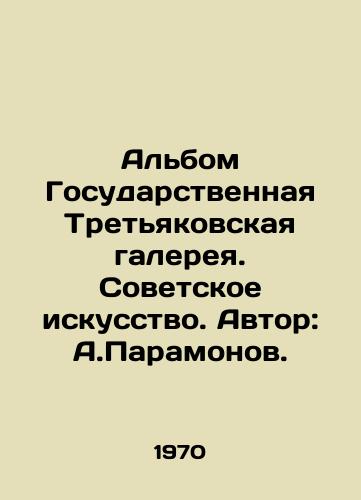 Альбом Государственная Третьяковская галерея. Советское искусство. Автор: А.Парамонов.

1970